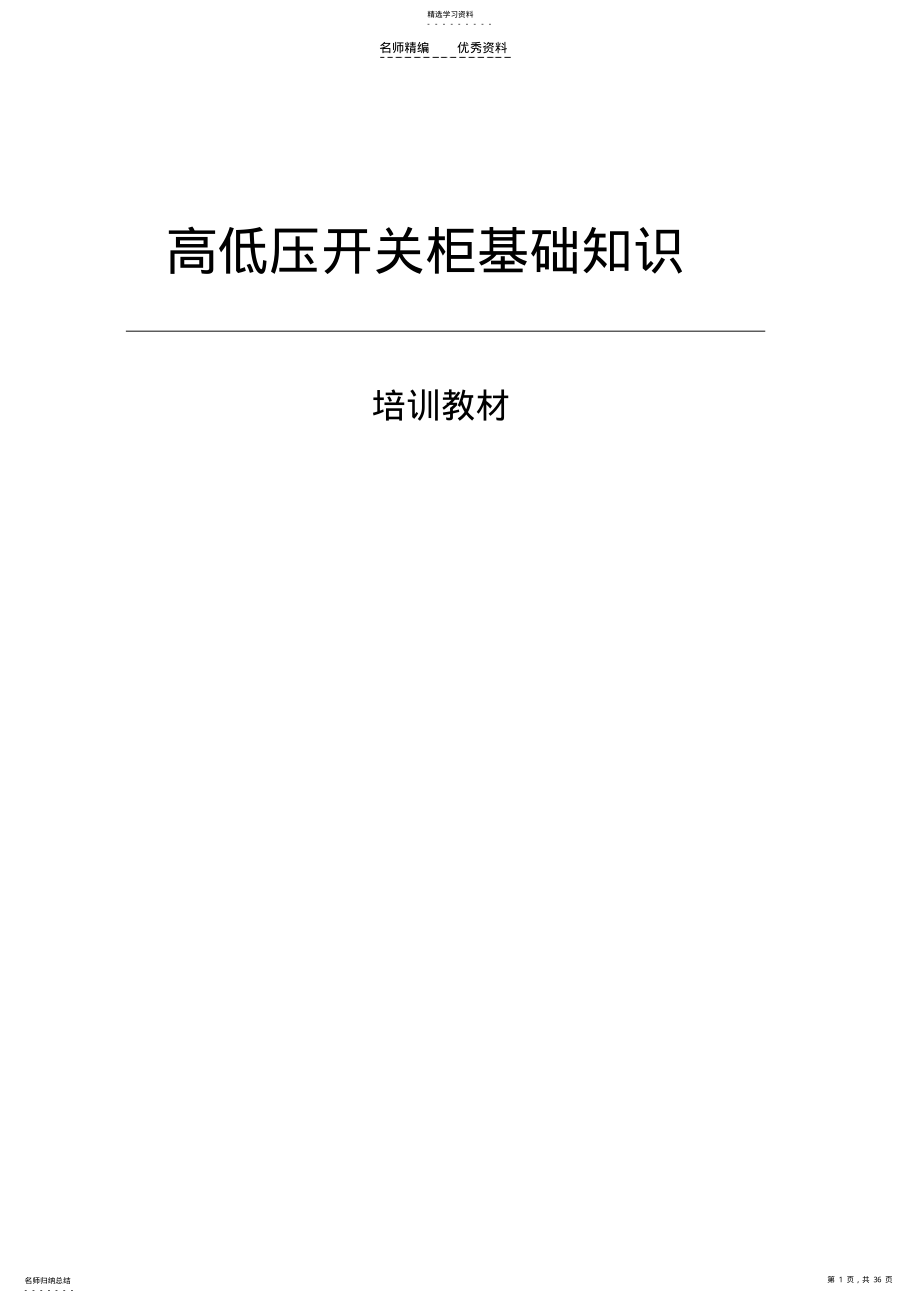 精选学习资料

名师精编　　优秀资料

高低压开关柜基础知识

培训教材

名师归纳总结

第 1 页，共 36 页